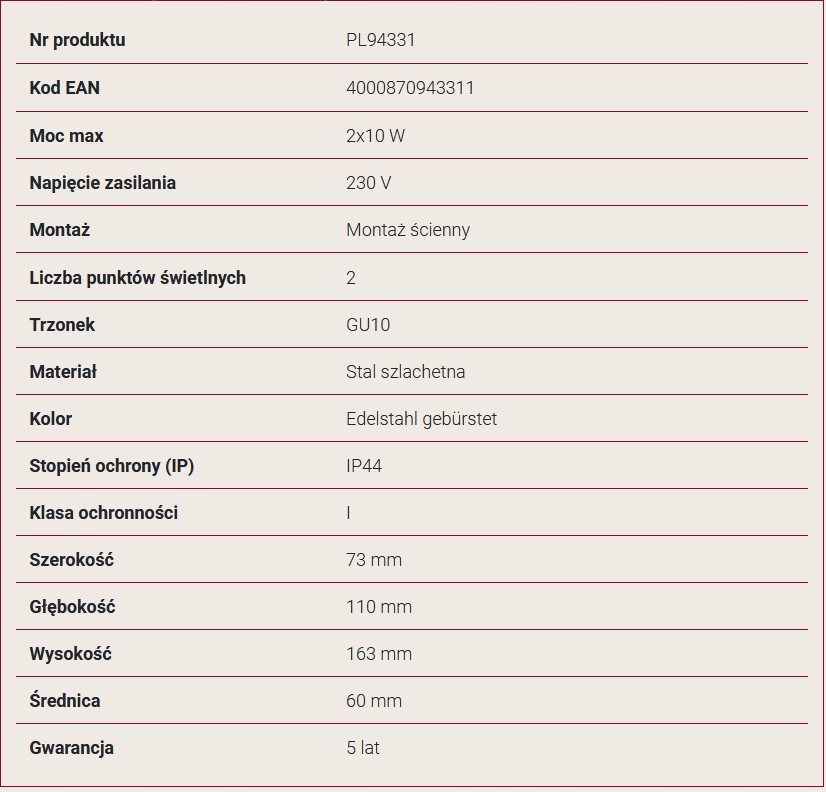 | Nr produktu | PL94331 |
|---|---|
| Kod EAN | 4000870943311 |
| Moc max | 2x10 W |
| Napięcie zasilania | 230 V |
| Montaż | Montaż ścienny |
| Liczba punktów świetlnych | 2 |
| Trzonek | GU10 |
| Materiał | Stal szlachetna |
| Kolor | Edelstahl gebürstet |
| Stopień ochrony (IP) | IP44 |
| Klasa ochronności | I |
| Szerokość | 73 mm |
| Głębokość | 110 mm |
| Wysokość | 163 mm |
| Średnica | 60 mm |
| Gwarancja | 5 lat |